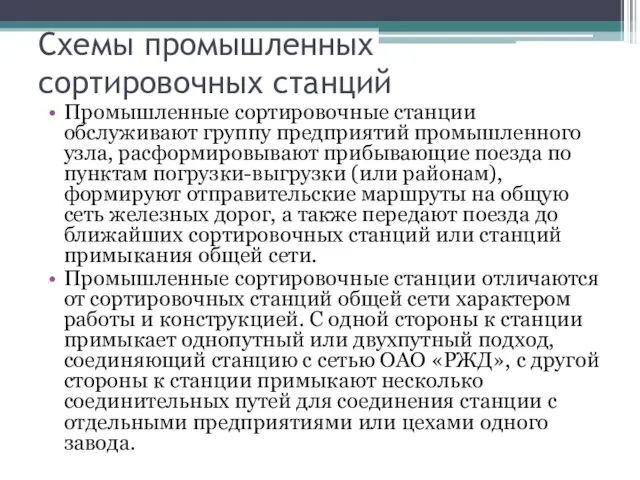 Схемы промышленных сортировочных станций

• Промышленные сортировочные станции обслуживают группу предприятий промышленного узла, расформировывают прибывающие поезда по пунктам погрузки-выгрузки (или районам), формируют отправительские маршруты на общую сеть железных дорог, а также передают поезда до ближайших сортировочных станций или станций примыкания общей сети.

• Промышленные сортировочные станции отличаются от сортировочных станций общей сети характером работы и конструкцией. С одной стороны к станции примыкает однопутный или двухпутный подход, соединяющий станцию с сетью ОАО «РЖД», с другой стороны к станции примыкают несколько соединительных путей для соединения станции с отдельными предприятиями или цехами одного завода.